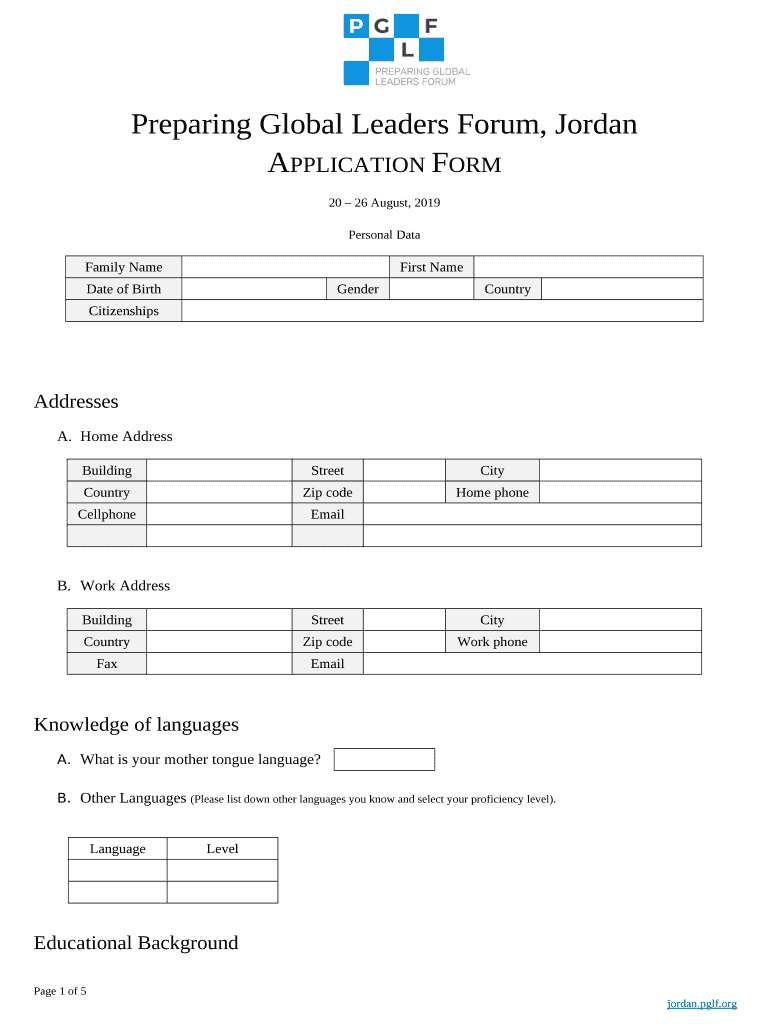 P G F
L
PREPARING GLOBAL LEADERS FORUM

Preparing Global Leaders Forum, Jordan
APPLICATION FORM

20 – 26 August, 2019

Personal Data

| Family Name | | | First Name | | |
|---|---|---|---|---|---|
| Date of Birth | | Gender | | Country | |
| Citizenships | | | | | |

Addresses

A. Home Address

| Building | | Street | | City | |
|---|---|---|---|---|---|
| Country | | Zip code | | Home phone | |
| Cellphone | | Email | | | |
| | | | | | |

B. Work Address

| Building | | Street | | City | |
|---|---|---|---|---|---|
| Country | | Zip code | | Work phone | |
| Fax | | Email | | | |

Knowledge of languages

A. What is your mother tongue language?

B. Other Languages (Please list down other languages you know and select your proficiency level).

| Language | Level |
|---|---|
| | |
| | |

Educational Background

Page 1 of 5

jordan.pglf.org